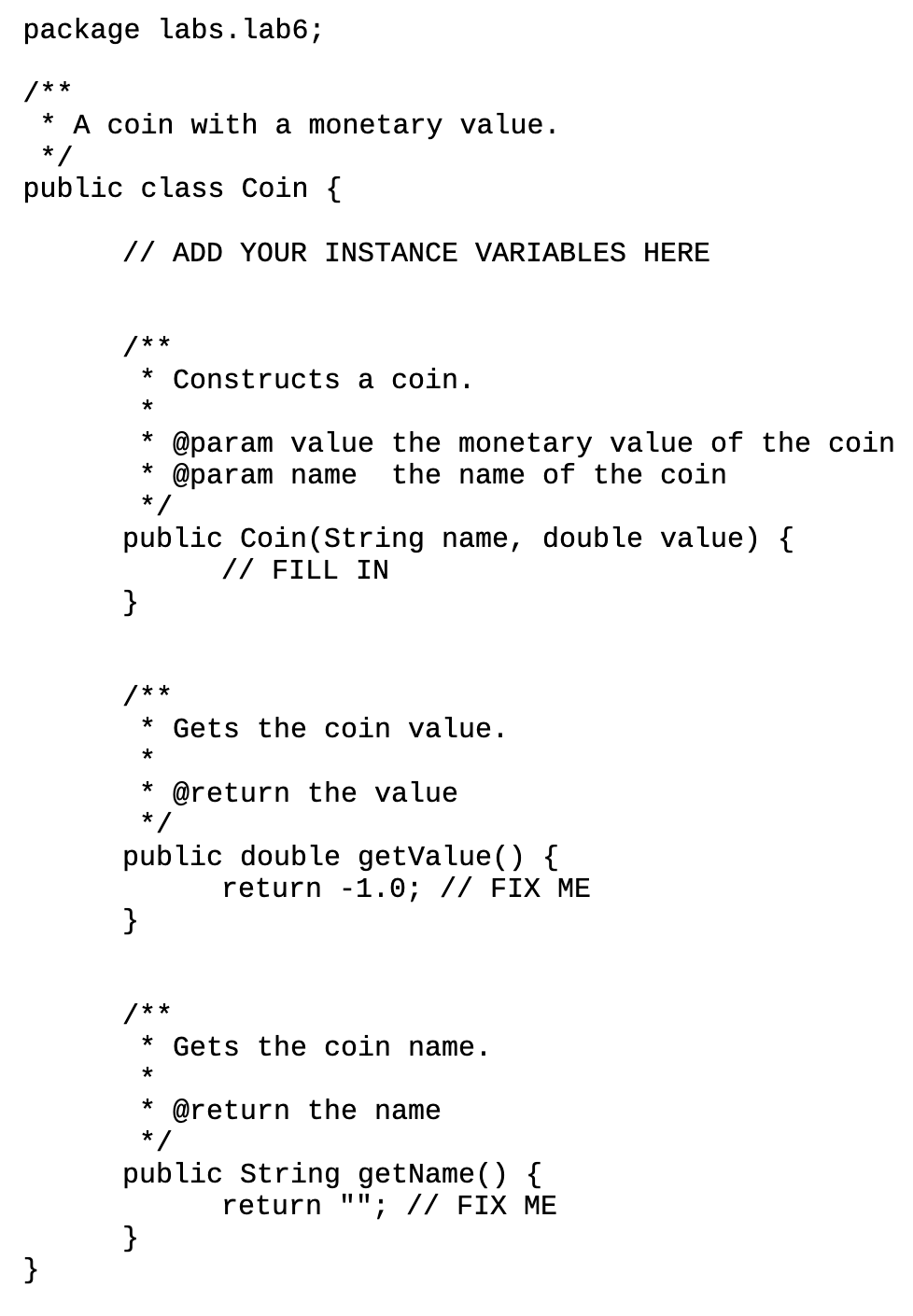 package labs.lab6;

/**
 * A coin with a monetary value.
 */
public class Coin {

	// ADD YOUR INSTANCE VARIABLES HERE


	/**
	 * Constructs a coin.
	 *
	 * @param value the monetary value of the coin
	 * @param name  the name of the coin
	 */
	public Coin(String name, double value) {
		// FILL IN
	}


	/**
	 * Gets the coin value.
	 *
	 * @return the value
	 */
	public double getValue() {
		return -1.0; // FIX ME
	}


	/**
	 * Gets the coin name.
	 *
	 * @return the name
	 */
	public String getName() {
		return ""; // FIX ME
	}
}